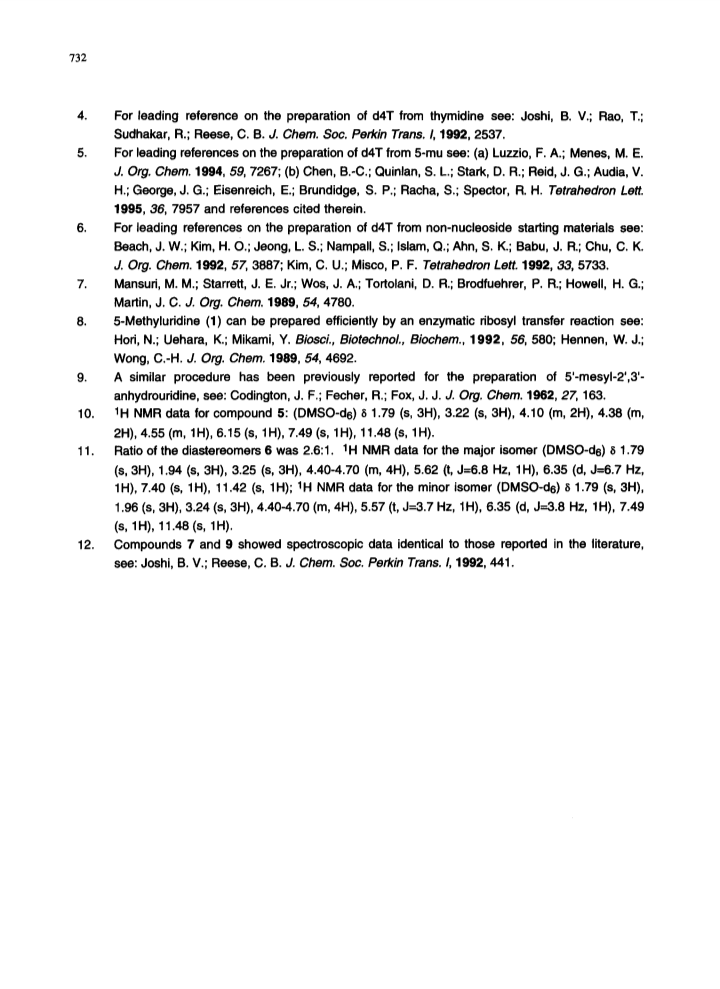 732

4. For leading reference on the preparation of d4T from thymidine see: Joshi, B. V.; Rao, T.; Sudhakar, R.; Reese, C. B. J. Chem. Soc. Perkin Trans. I, 1992, 2537.

5. For leading references on the preparation of d4T from 5-mu see: (a) Luzzio, F. A.; Menes, M. E. J. Org. Chem. 1994, 59, 7267; (b) Chen, B.-C.; Quinlan, S. L.; Stark, D. R.; Reid, J. G.; Audia, V. H.; George, J. G.; Eisenreich, E.; Brundidge, S. P.; Racha, S.; Spector, R. H. Tetrahedron Lett. 1995, 36, 7957 and references cited therein.

6. For leading references on the preparation of d4T from non-nucleoside starting materials see: Beach, J. W.; Kim, H. O.; Jeong, L. S.; Nampall, S.; Islam, Q.; Ahn, S. K.; Babu, J. R.; Chu, C. K. J. Org. Chem. 1992, 57, 3887; Kim, C. U.; Misco, P. F. Tetrahedron Lett. 1992, 33, 5733.

7. Mansuri, M. M.; Starrett, J. E. Jr.; Wos, J. A.; Tortolani, D. R.; Brodfuehrer, P. R.; Howell, H. G.; Martin, J. C. J. Org. Chem. 1989, 54, 4780.

8. 5-Methyluridine (1) can be prepared efficiently by an enzymatic ribosyl transfer reaction see: Hori, N.; Uehara, K.; Mikami, Y. Biosci., Biotechnol., Biochem., 1992, 56, 580; Hennen, W. J.; Wong, C.-H. J. Org. Chem. 1989, 54, 4692.

9. A similar procedure has been previously reported for the preparation of 5'-mesyl-2',3'-anhydrouridine, see: Codington, J. F.; Fecher, R.; Fox, J. J. J. Org. Chem. 1962, 27, 163.

10. $^1$H NMR data for compound 5: (DMSO-d$_6$) δ 1.79 (s, 3H), 3.22 (s, 3H), 4.10 (m, 2H), 4.38 (m, 2H), 4.55 (m, 1H), 6.15 (s, 1H), 7.49 (s, 1H), 11.48 (s, 1H).

11. Ratio of the diastereomers 6 was 2.6:1. $^1$H NMR data for the major isomer (DMSO-d$_6$) δ 1.79 (s, 3H), 1.94 (s, 3H), 3.25 (s, 3H), 4.40-4.70 (m, 4H), 5.62 (t, J=6.8 Hz, 1H), 6.35 (d, J=6.7 Hz, 1H), 7.40 (s, 1H), 11.42 (s, 1H); $^1$H NMR data for the minor isomer (DMSO-d$_6$) δ 1.79 (s, 3H), 1.96 (s, 3H), 3.24 (s, 3H), 4.40-4.70 (m, 4H), 5.57 (t, J=3.7 Hz, 1H), 6.35 (d, J=3.8 Hz, 1H), 7.49 (s, 1H), 11.48 (s, 1H).

12. Compounds 7 and 9 showed spectroscopic data identical to those reported in the literature, see: Joshi, B. V.; Reese, C. B. J. Chem. Soc. Perkin Trans. I, 1992, 441.